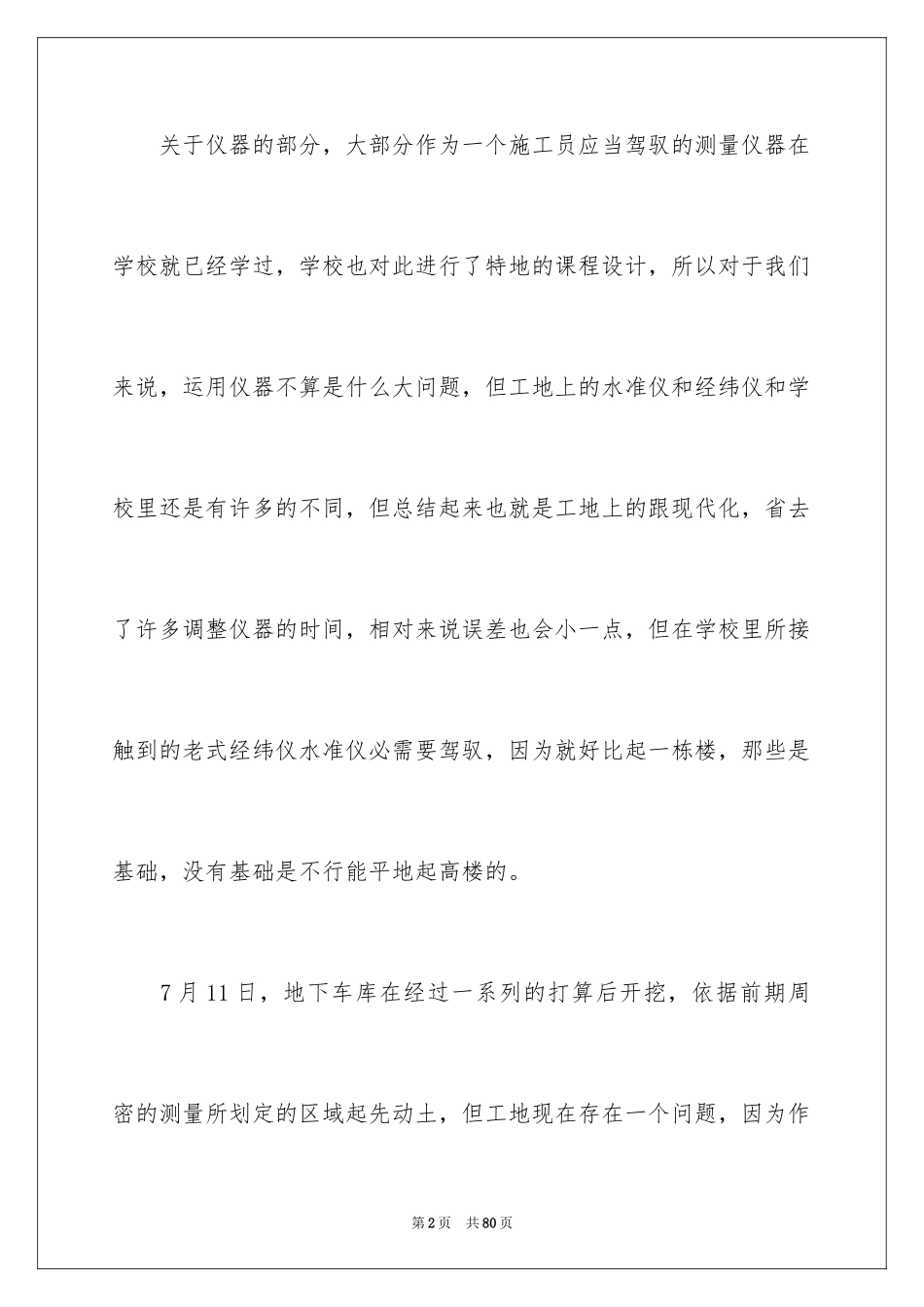 关于仪器的部分，大部分作为一个施工员应当驾驭的测量仪器在学校就已经学过，学校也对此进行了特地的课程设计，所以对于我们来说，运用仪器不算是什么大问题，但工地上的水准仪和经纬仪和学校里还是有许多的不同，但总结起来也就是工地上的跟现代化，省去了许多调整仪器的时间，相对来说误差也会小一点，但在学校里所接触到的老式经纬仪水准仪必需要驾驭，因为就好比起一栋楼，那些是基础，没有基础是不行能平地起高楼的。

7月11日，地下车库在经过一系列的打算后开挖，依据前期周密的测量所划定的区域起先动土，但工地现在存在一个问题，因为作

第2页 共80页